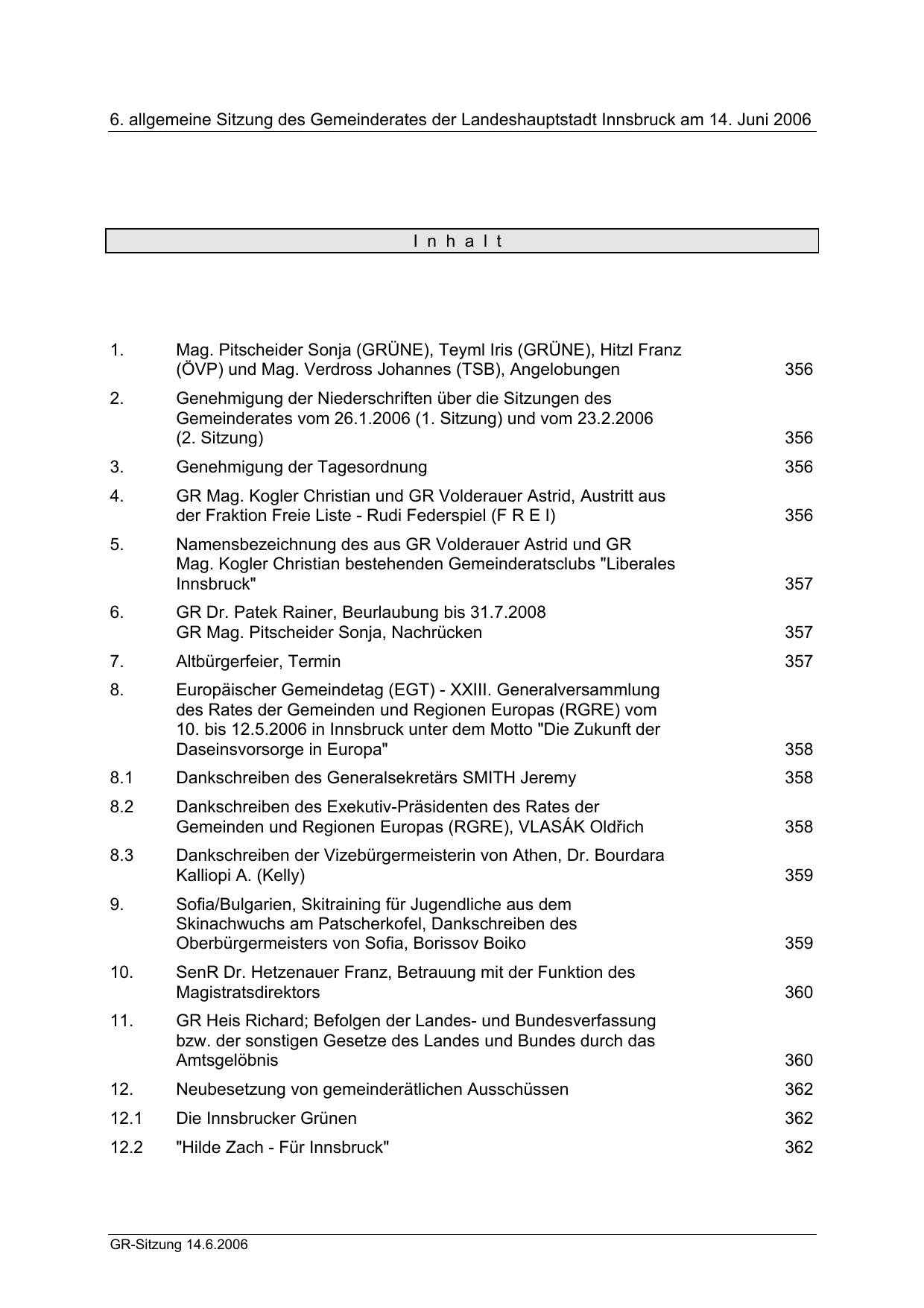 6. allgemeine Sitzung des Gemeinderates der Landeshauptstadt Innsbruck am 14. Juni 2006

I n h a l t

1. Mag. Pitscheider Sonja (GRÜNE), Teyml Iris (GRÜNE), Hitzl Franz (ÖVP) und Mag. Verdross Johannes (TSB), Angelobungen 356

2. Genehmigung der Niederschriften über die Sitzungen des Gemeinderates vom 26.1.2006 (1. Sitzung) und vom 23.2.2006 (2. Sitzung) 356

3. Genehmigung der Tagesordnung 356

4. GR Mag. Kogler Christian und GR Volderauer Astrid, Austritt aus der Fraktion Freie Liste - Rudi Federspiel (F R E I) 356

5. Namensbezeichnung des aus GR Volderauer Astrid und GR Mag. Kogler Christian bestehenden Gemeinderatsclubs "Liberales Innsbruck" 357

6. GR Dr. Patek Rainer, Beurlaubung bis 31.7.2008
GR Mag. Pitscheider Sonja, Nachrücken 357

7. Altbürgerfeier, Termin 357

8. Europäischer Gemeindetag (EGT) - XXIII. Generalversammlung des Rates der Gemeinden und Regionen Europas (RGRE) vom 10. bis 12.5.2006 in Innsbruck unter dem Motto "Die Zukunft der Daseinsvorsorge in Europa" 358

8.1 Dankschreiben des Generalsekretärs SMITH Jeremy 358

8.2 Dankschreiben des Exekutiv-Präsidenten des Rates der Gemeinden und Regionen Europas (RGRE), VLASÁK Oldřich 358

8.3 Dankschreiben der Vizebürgermeisterin von Athen, Dr. Bourdara Kalliopi A. (Kelly) 359

9. Sofia/Bulgarien, Skitraining für Jugendliche aus dem Skinachwuchs am Patscherkofel, Dankschreiben des Oberbürgermeisters von Sofia, Borissov Boiko 359

10. SenR Dr. Hetzenauer Franz, Betrauung mit der Funktion des Magistratsdirektors 360

11. GR Heis Richard; Befolgen der Landes- und Bundesverfassung bzw. der sonstigen Gesetze des Landes und Bundes durch das Amtsgelöbnis 360

12. Neubesetzung von gemeinderätlichen Ausschüssen 362

12.1 Die Innsbrucker Grünen 362

12.2 "Hilde Zach - Für Innsbruck" 362

GR-Sitzung 14.6.2006